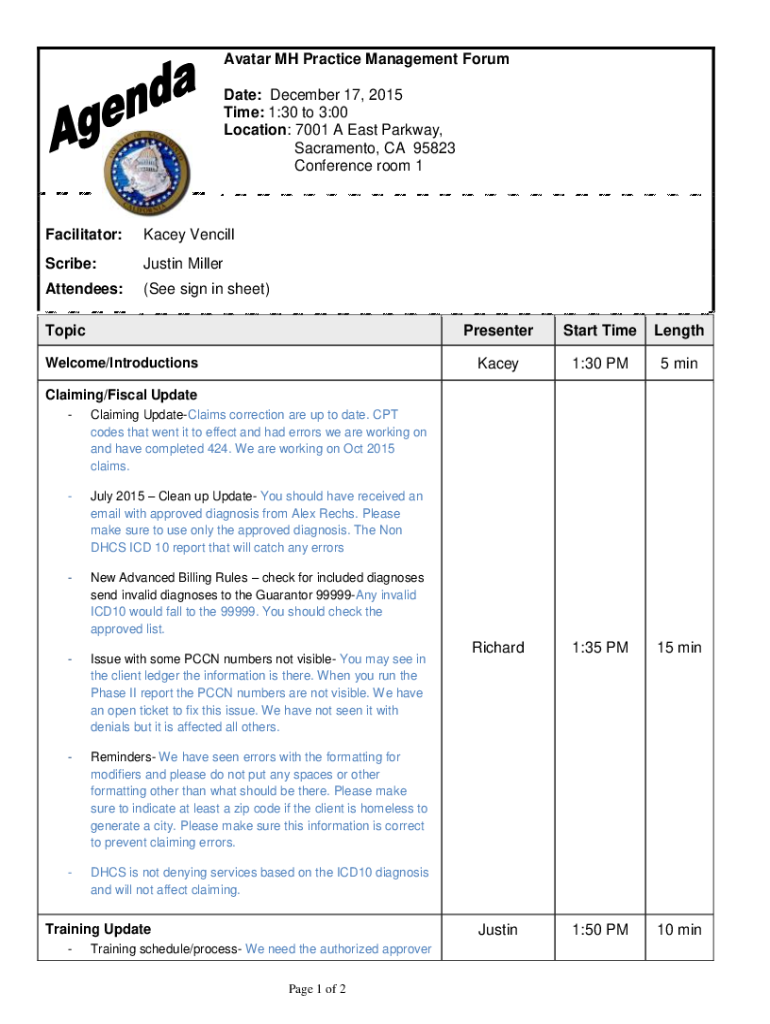 Agenda

Avatar MH Practice Management Forum

Date: December 17, 2015
Time: 1:30 to 3:00
Location: 7001 A East Parkway, Sacramento, CA 95823 Conference room 1

Facilitator: Kacey Vencill
Scribe: Justin Miller
Attendees: (See sign in sheet)

| Topic | Presenter | Start Time | Length |
|---|---|---|---|
| Welcome/Introductions | Kacey | 1:30 PM | 5 min |
| Claiming/Fiscal Update<br>- Claiming Update-Claims correction are up to date. CPT codes that went it to effect and had errors we are working on and have completed 424. We are working on Oct 2015 claims.<br>- July 2015 – Clean up Update- You should have received an email with approved diagnosis from Alex Rechs. Please make sure to use only the approved diagnosis. The Non DHCS ICD 10 report that will catch any errors<br>- New Advanced Billing Rules – check for included diagnoses send invalid diagnoses to the Guarantor 99999-Any invalid ICD10 would fall to the 99999. You should check the approved list.<br>- Issue with some PCCN numbers not visible- You may see in the client ledger the information is there. When you run the Phase II report the PCCN numbers are not visible. We have an open ticket to fix this issue. We have not seen it with denials but it is affected all others.<br>- Reminders- We have seen errors with the formatting for modifiers and please do not put any spaces or other formatting other than what should be there. Please make sure to indicate at least a zip code if the client is homeless to generate a city. Please make sure this information is correct to prevent claiming errors.<br>- DHCS is not denying services based on the ICD10 diagnosis and will not affect claiming. | Richard | 1:35 PM | 15 min |
| Training Update<br>- Training schedule/process- We need the authorized approver | Justin | 1:50 PM | 10 min |

Page 1 of 2